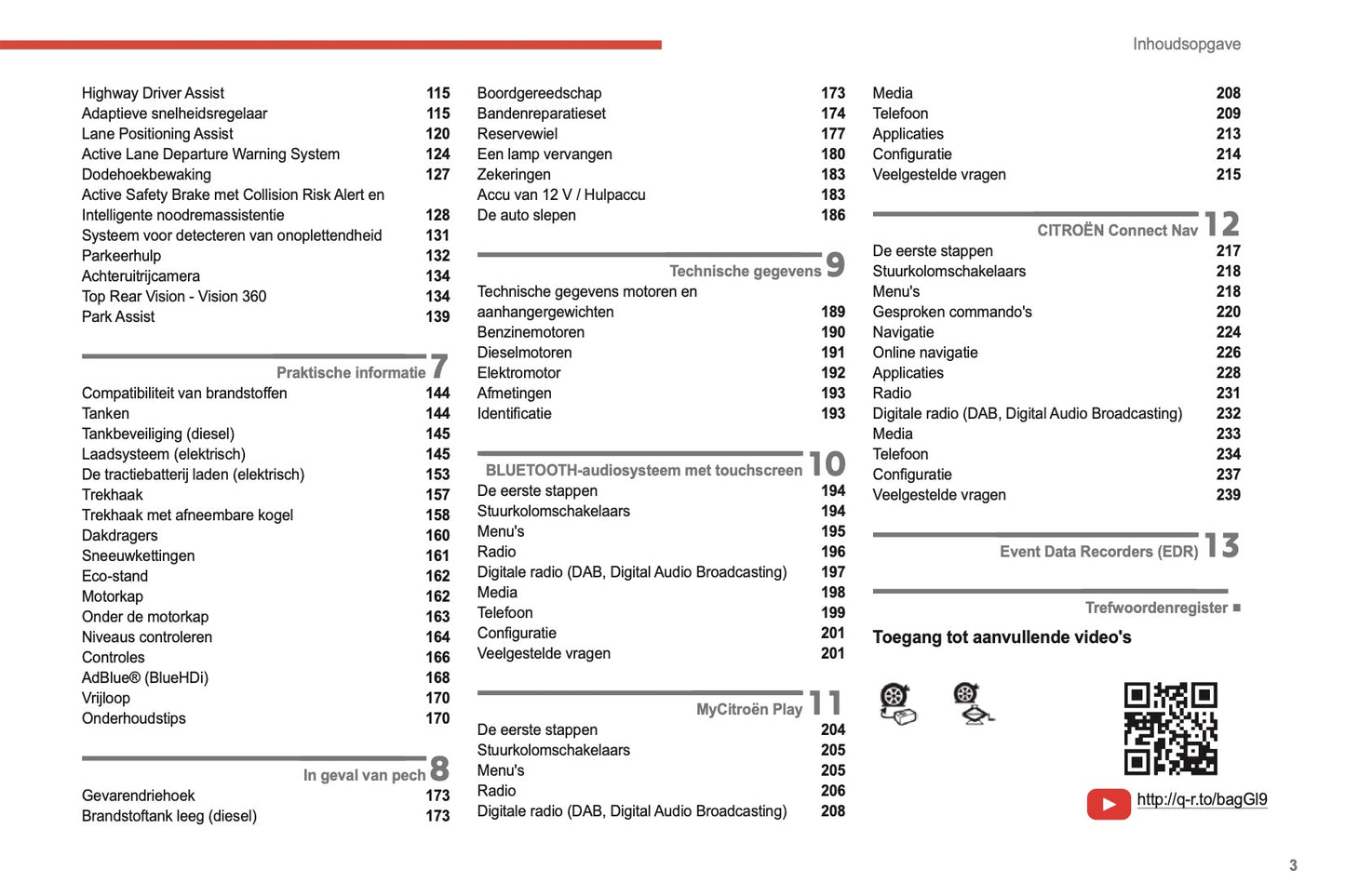 Inhoudsopgave

Highway Driver Assist 115
Adaptieve snelheidsregelaar 115
Lane Positioning Assist 120
Active Lane Departure Warning System 124
Dodehoekbewaking 127
Active Safety Brake met Collision Risk Alert en Intelligente noodremassistentie 128
Systeem voor detecteren van onoplettendheid 131
Parkeerhulp 132
Achteruitrijcamera 134
Top Rear Vision - Vision 360 134
Park Assist 139

Praktische informatie 7
Compatibiliteit van brandstoffen 144
Tanken 144
Tankbeveiliging (diesel) 145
Laadsysteem (elektrisch) 145
De tractiebatterij laden (elektrisch) 153
Trekhaak 157
Trekhaak met afneembare kogel 158
Dakdragers 160
Sneeuwkettingen 161
Eco-stand 162
Motorkap 162
Onder de motorkap 163
Niveaus controleren 164
Controles 166
AdBlue® (BlueHDi) 168
Vrijloop 170
Onderhoudstips 170

In geval van pech 8
Gevarendriehoek 173
Brandstoftank leeg (diesel) 173

Boordgereedschap 173
Bandenreparatieset 174
Reservewiel 177
Een lamp vervangen 180
Zekeringen 183
Accu van 12 V / Hulpaccu 183
De auto slepen 186

Technische gegevens 9
Technische gegevens motoren en aanhangergewichten 189
Benzinemotoren 190
Dieselmotoren 191
Elektromotor 192
Afmetingen 193
Identificatie 193

BLUETOOTH-audiosysteem met touchscreen 10
De eerste stappen 194
Stuurkolomschakelaars 194
Menu's 195
Radio 196
Digitale radio (DAB, Digital Audio Broadcasting) 197
Media 198
Telefoon 199
Configuratie 201
Veelgestelde vragen 201

MyCitroën Play 11
De eerste stappen 204
Stuurkolomschakelaars 205
Menu's 205
Radio 206
Digitale radio (DAB, Digital Audio Broadcasting) 208

Media 208
Telefoon 209
Applicaties 213
Configuratie 214
Veelgestelde vragen 215

CITROËN Connect Nav 12
De eerste stappen 217
Stuurkolomschakelaars 218
Menu's 218
Gesproken commando's 220
Navigatie 224
Online navigatie 226
Applicaties 228
Radio 231
Digitale radio (DAB, Digital Audio Broadcasting) 232
Media 233
Telefoon 234
Configuratie 237
Veelgestelde vragen 239

Event Data Recorders (EDR) 13

Trefwoordenregister ■

Toegang tot aanvullende video's

http://q-r.to/bagGl9

3